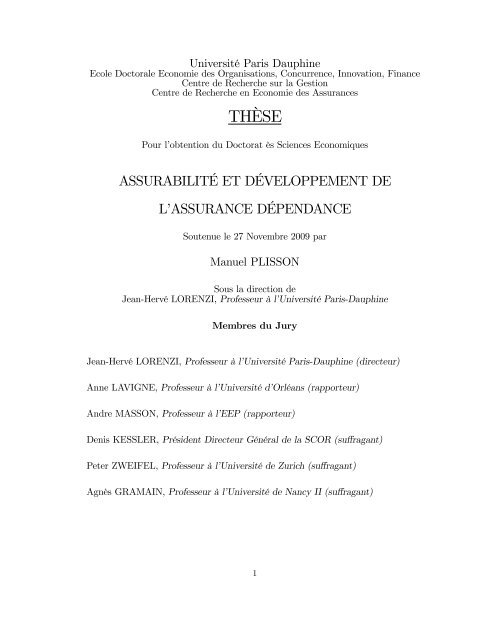 Université Paris Dauphine
Ecole Doctorale Economie des Organisations, Concurrence, Innovation, Finance
Centre de Recherche sur la Gestion
Centre de Recherche en Economie des Assurances

THÈSE

Pour l'obtention du Doctorat ès Sciences Economiques

ASSURABILITÉ ET DÉVELOPPEMENT DE L'ASSURANCE DÉPENDANCE

Soutenue le 27 Novembre 2009 par

Manuel PLISSON

Sous la direction de
Jean-Hervé LORENZI, Professeur à l'Université Paris-Dauphine

Membres du Jury

Jean-Hervé LORENZI, Professeur à l'Université Paris-Dauphine (directeur)

Anne LAVIGNE, Professeur à l'Université d'Orléans (rapporteur)

Andre MASSON, Professeur à l'EEP (rapporteur)

Denis KESSLER, Président Directeur Général de la SCOR (suffragant)

Peter ZWEIFEL, Professeur à l'Université de Zurich (suffragant)

Agnès GRAMAIN, Professeur à l'Université de Nancy II (suffragant)

1